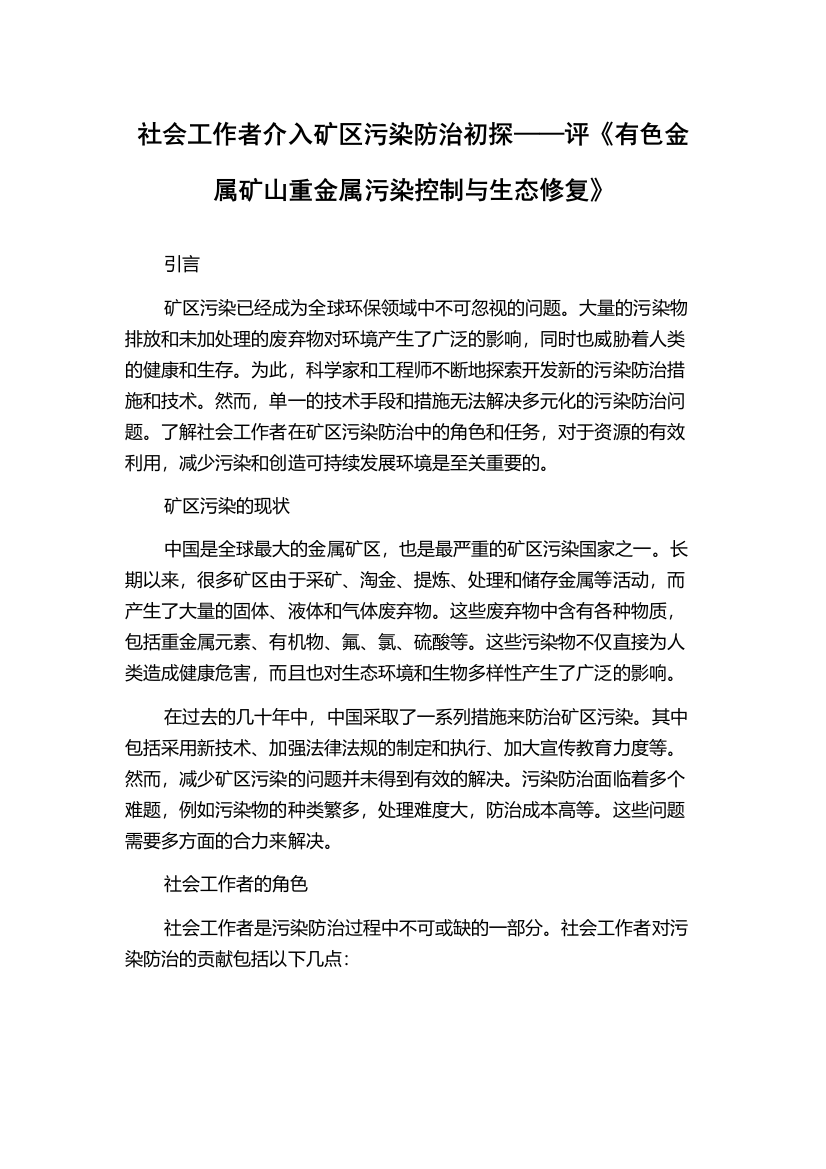 社会工作者介入矿区污染防治初探——评《有色金属矿山重金属污染控制与生态修复》

引言

矿区污染已经成为全球环保领域中不可忽视的问题。大量的污染物排放和未加处理的废弃物对环境产生了广泛的影响，同时也威胁着人类的健康和生存。为此，科学家和工程师不断地探索开发新的污染防治措施和技术。然而，单一的技术手段和措施无法解决多元化的污染防治问题。了解社会工作者在矿区污染防治中的角色和任务，对于资源的有效利用，减少污染和创造可持续发展环境是至关重要的。

矿区污染的现状

中国是全球最大的金属矿区，也是最严重的矿区污染国家之一。长期以来，很多矿区由于采矿、淘金、提炼、处理和储存金属等活动，而产生了大量的固体、液体和气体废弃物。这些废弃物中含有各种物质，包括重金属元素、有机物、氟、氯、硫酸等。这些污染物不仅直接为人类造成健康危害，而且也对生态环境和生物多样性产生了广泛的影响。

在过去的几十年中，中国采取了一系列措施来防治矿区污染。其中包括采用新技术、加强法律法规的制定和执行、加大宣传教育力度等。然而，减少矿区污染的问题并未得到有效的解决。污染防治面临着多个难题，例如污染物的种类繁多，处理难度大，防治成本高等。这些问题需要多方面的合力来解决。

社会工作者的角色

社会工作者是污染防治过程中不可或缺的一部分。社会工作者对污染防治的贡献包括以下几点：